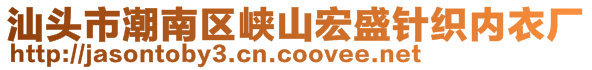 汕头市潮南区峡山宏盛针织内衣厂
http://jasontoby3.cn.coovee.net